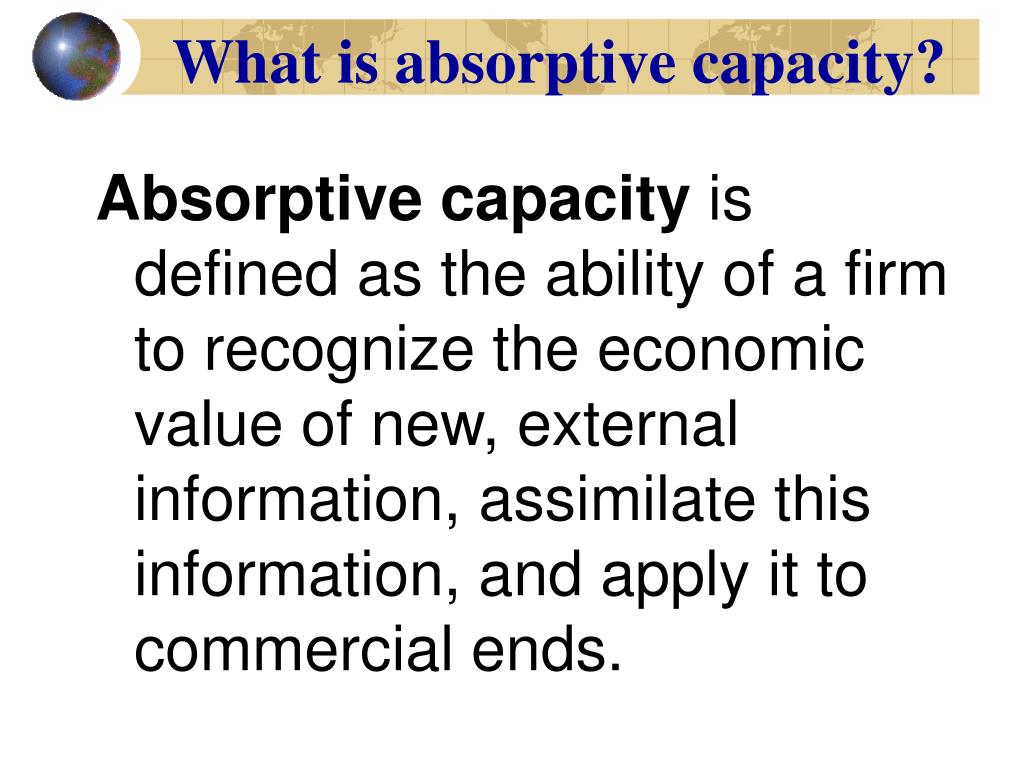 What is absorptive capacity?

Absorptive capacity is defined as the ability of a firm to recognize the economic value of new, external information, assimilate this information, and apply it to commercial ends.